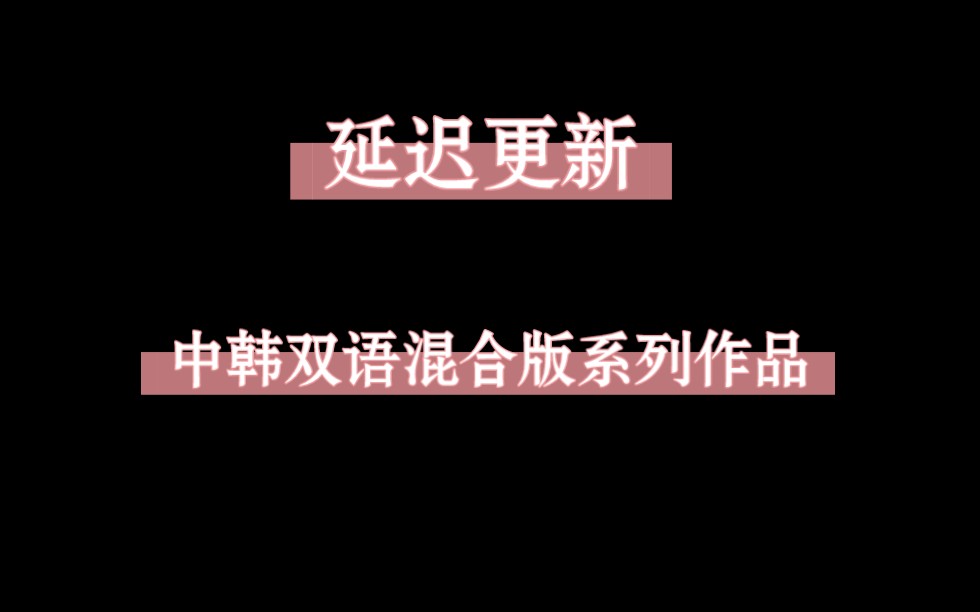 延迟更新

中韩双语混合版系列作品